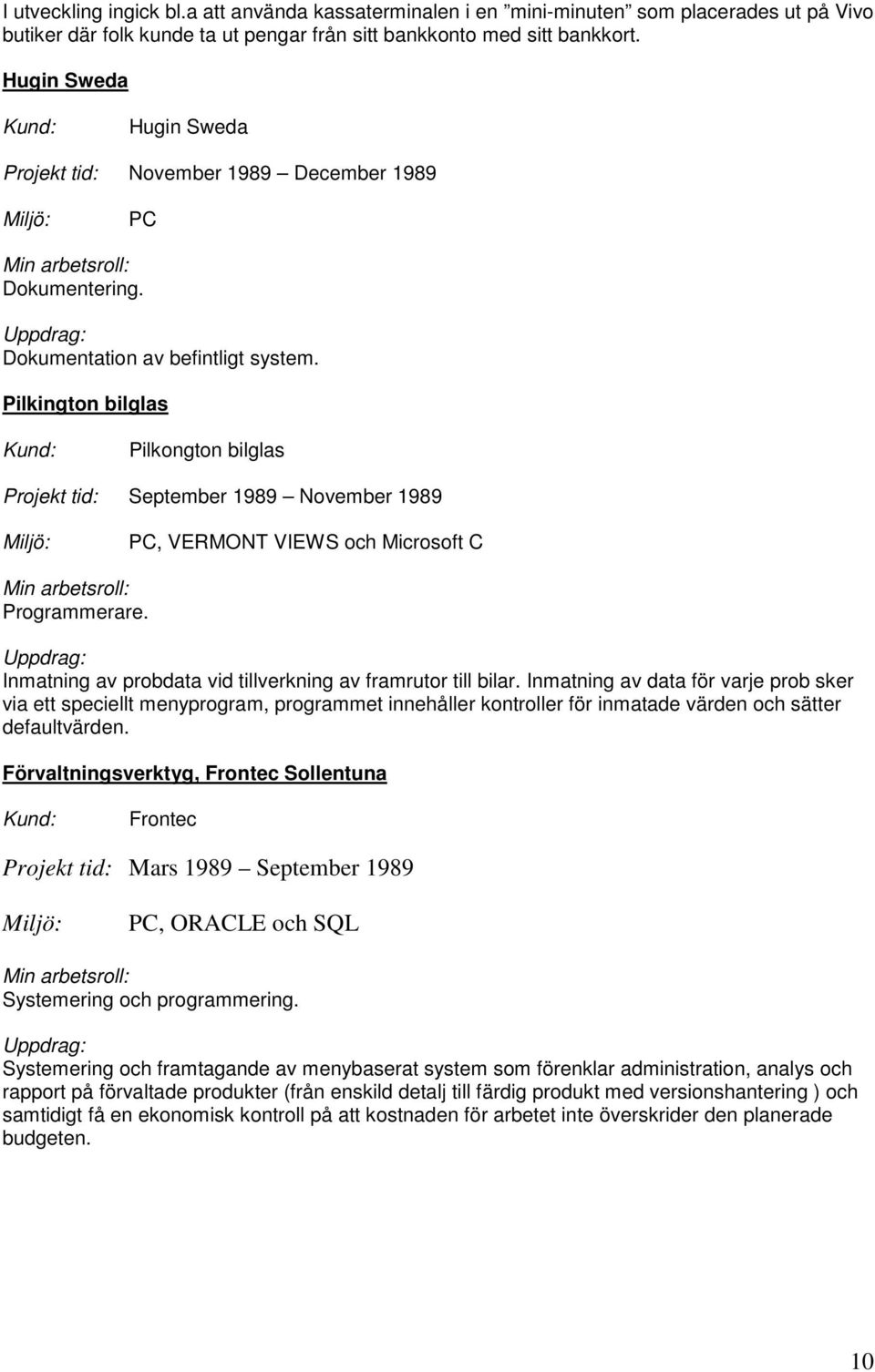 I utveckling ingick bl.a att använda kassaterminalen i en ”mini-minuten” som placerades ut på Vivo butiker där folk kunde ta ut pengar från sitt bankkonto med sitt bankkort.

Hugin Sweda

Kund: Hugin Sweda

Projekt tid: November 1989 – December 1989

Miljö: PC

Min arbetsroll:
Dokumentering.

Uppdrag:
Dokumentation av befintligt system.

Pilkington bilglas

Kund: Pilkongton bilglas

Projekt tid: September 1989 – November 1989

Miljö: PC, VERMONT VIEWS och Microsoft C

Min arbetsroll:
Programmerare.

Uppdrag:
Inmatning av probdata vid tillverkning av framrutor till bilar. Inmatning av data för varje prob sker via ett speciellt menyprogram, programmet innehåller kontroller för inmatade värden och sätter defaultvärden.

Förvaltningsverktyg, Frontec Sollentuna

Kund: Frontec

Projekt tid: Mars 1989 – September 1989

Miljö: PC, ORACLE och SQL

Min arbetsroll:
Systemering och programmering.

Uppdrag:
Systemering och framtagande av menybaserat system som förenklar administration, analys och rapport på förvaltade produkter (från enskild detalj till färdig produkt med versionshantering ) och samtidigt få en ekonomisk kontroll på att kostnaden för arbetet inte överskrider den planerade budgeten.

10